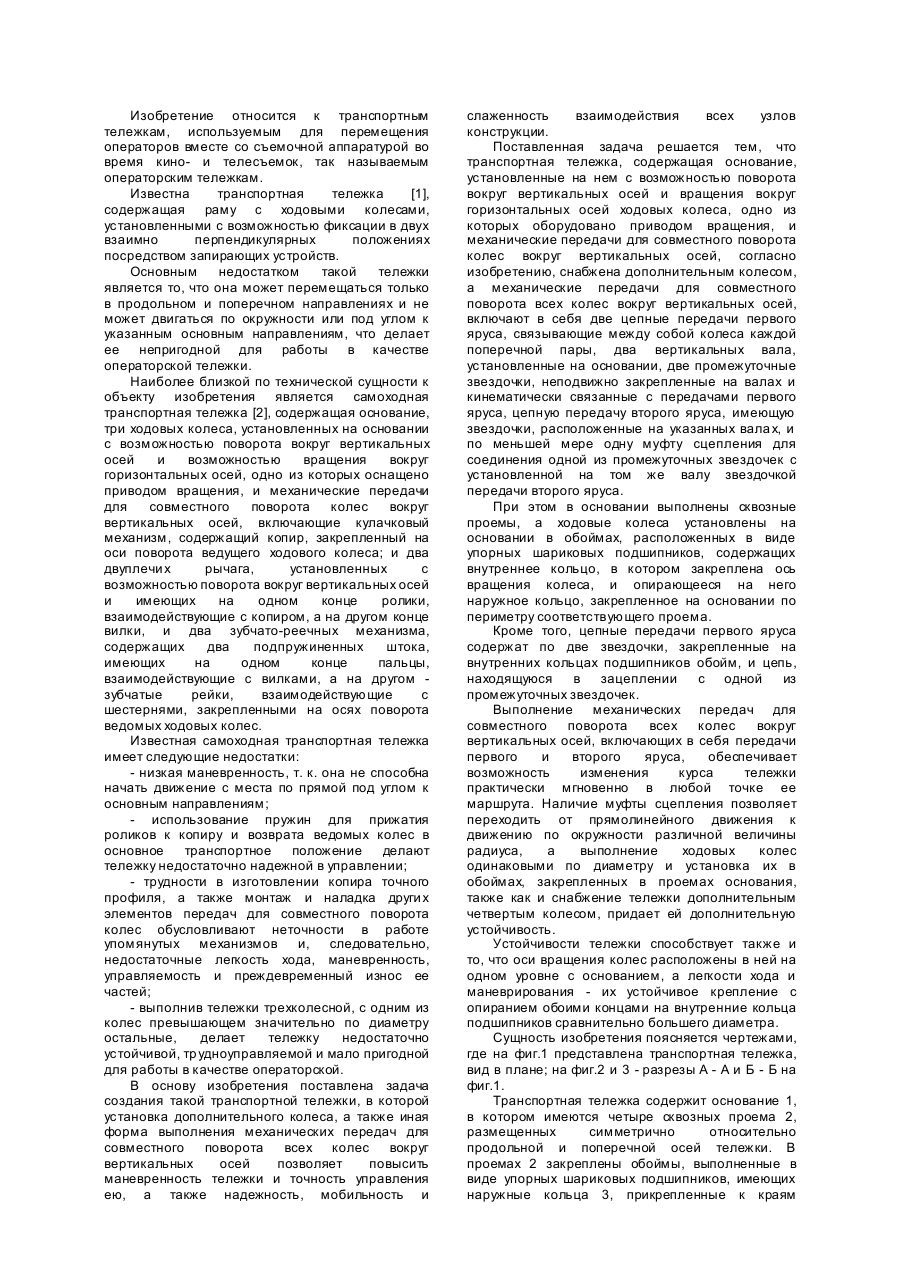 Изобретение относится к транспортным тележкам, используемым для перемещения операторов вместе со съемочной аппаратурой во время кино- и телесъемок, так называемым операторским тележкам.

Известна транспортная тележка [1], содержащая раму с ходовыми колесами, установленными с возможностью фиксации в двух взаимно перпендикулярных положениях посредством запирающих устройств.

Основным недостатком такой тележки является то, что она может перемещаться только в продольном и поперечном направлениях и не может двигаться по окружности или под углом к указанным основным направлениям, что делает ее непригодной для работы в качестве операторской тележки.

Наиболее близкой по технической сущности к объекту изобретения является самоходная транспортная тележка [2], содержащая основание, три ходовых колеса, установленных на основании с возможностью поворота вокруг вертикальных осей и возможностью вращения вокруг горизонтальных осей, одно из которых оснащено приводом вращения, и механические передачи для совместного поворота колес вокруг вертикальных осей, включающие кулачковый механизм, содержащий копир, закрепленный на оси поворота ведущего ходового колеса; и два двуплечих рычага, установленных с возможностью поворота вокруг вертикальных осей и имеющих на одном конце ролики, взаимодействующие с копиром, а на другом конце вилки, и два зубчато-реечных механизма, содержащих два подпружиненных штока, имеющих на одном конце пальцы, взаимодействующие с вилками, а на другом - зубчатые рейки, взаимодействующие с шестернями, закрепленными на осях поворота ведомых ходовых колес.

Известная самоходная транспортная тележка имеет следующие недостатки:

- низкая маневренность, т. к. она не способна начать движение с места по прямой под углом к основным направлениям;

- использование пружин для прижатия роликов к копиру и возврата ведомых колес в основное транспортное положение делают тележку недостаточно надежной в управлении;

- трудности в изготовлении копира точного профиля, а также монтаж и наладка других элементов передач для совместного поворота колес обусловливают неточности в работе упомянутых механизмов и, следовательно, недостаточные легкость хода, маневренность, управляемость и преждевременный износ ее частей;

- выполнив тележки трехколесной, с одним из колес превышающем значительно по диаметру остальные, делает тележку недостаточно устойчивой, трудноуправляемой и мало пригодной для работы в качестве операторской.

В основу изобретения поставлена задача создания такой транспортной тележки, в которой установка дополнительного колеса, а также иная форма выполнения механических передач для совместного поворота всех колес вокруг вертикальных осей позволяет повысить маневренность тележки и точность управления ею, а также надежность, мобильность и слаженность взаимодействия всех узлов конструкции.

Поставленная задача решается тем, что транспортная тележка, содержащая основание, установленные на нем с возможностью поворота вокруг вертикальных осей и вращения вокруг горизонтальных осей ходовых колеса, одно из которых оборудовано приводом вращения, и механические передачи для совместного поворота колес вокруг вертикальных осей, согласно изобретению, снабжена дополнительным колесом, а механические передачи для совместного поворота всех колес вокруг вертикальных осей, включают в себя две цепные передачи первого яруса, связывающие между собой колеса каждой поперечной пары, два вертикальных вала, установленные на основании, две промежуточные звездочки, неподвижно закрепленные на валах и кинематически связанные с передачами первого яруса, цепную передачу второго яруса, имеющую звездочки, расположенные на указанных валах, и по меньшей мере одну муфту сцепления для соединения одной из промежуточных звездочек с установленной на том же валу звездочкой передачи второго яруса.

При этом в основании выполнены сквозные проемы, а ходовые колеса установлены на основании в обоймах, расположенных в виде упорных шариковых подшипников, содержащих внутреннее кольцо, в котором закреплена ось вращения колеса, и опирающееся на него наружное кольцо, закрепленное на основании по периметру соответствующего проема.

Кроме того, цепные передачи первого яруса содержат по две звездочки, закрепленные на внутренних кольцах подшипников обойм, и цепь, находящуюся в зацеплении с одной из промежуточных звездочек.

Выполнение механических передач для совместного поворота всех колес вокруг вертикальных осей, включающих в себя передачи первого и второго яруса, обеспечивает возможность изменения курса тележки практически мгновенно в любой точке ее маршрута. Наличие муфты сцепления позволяет переходить от прямолинейного движения к движению по окружности различной величины радиуса, а выполнение ходовых колес одинаковыми по диаметру и установка их в обоймах, закрепленных в проемах основания, также как и снабжение тележки дополнительным четвертым колесом, придает ей дополнительную устойчивость.

Устойчивости тележки способствует также и то, что оси вращения колес расположены в ней на одном уровне с основанием, а легкости хода и маневрирования - их устойчивое крепление с опиранием обоими концами на внутренние кольца подшипников сравнительно большего диаметра.

Сущность изобретения поясняется чертежами, где на фиг.1 представлена транспортная тележка, вид в плане; на фиг.2 и 3 - разрезы А - А и Б - Б на фиг.1.

Транспортная тележка содержит основание 1, в котором имеются четыре сквозных проема 2, размещенных симметрично относительно продольной и поперечной осей тележки. В проемах 2 закреплены обоймы, выполненные в виде упорных шариковых подшипников, имеющих наружные кольца 3, прикрепленные к краям